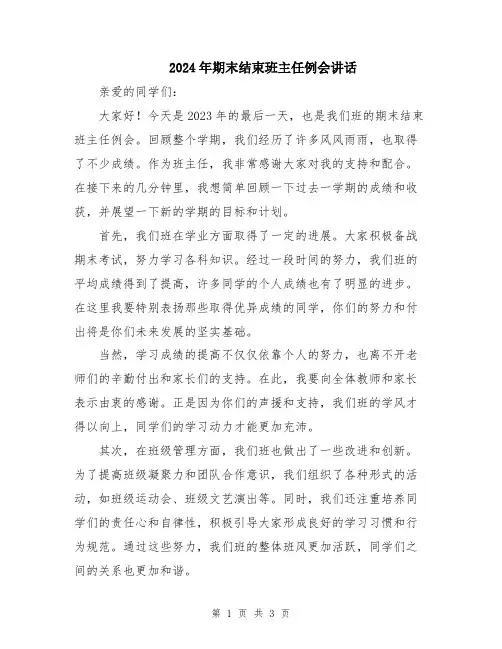 2024年期末结束班主任例会讲话

亲爱的同学们：

大家好！今天是2023年的最后一天，也是我们班的期末结束班主任例会。回顾整个学期，我们经历了许多风风雨雨，也取得了不少成绩。作为班主任，我非常感谢大家对我的支持和配合。在接下来的几分钟里，我想简单回顾一下过去一学期的成绩和收获，并展望一下新的学期的目标和计划。

首先，我们班在学业方面取得了一定的进展。大家积极备战期末考试，努力学习各科知识。经过一段时间的努力，我们班的平均成绩得到了提高，许多同学的个人成绩也有了明显的进步。在这里我要特别表扬那些取得优异成绩的同学，你们的努力和付出将是你们未来发展的坚实基础。

当然，学习成绩的提高不仅仅依靠个人的努力，也离不开老师们的辛勤付出和家长们的支持。在此，我要向全体教师和家长表示由衷的感谢。正是因为你们的声援和支持，我们班的学风才得以向上，同学们的学习动力才能更加充沛。

其次，在班级管理方面，我们班也做出了一些改进和创新。为了提高班级凝聚力和团队合作意识，我们组织了各种形式的活动，如班级运动会、班级文艺演出等。同时，我们还注重培养同学们的责任心和自律性，积极引导大家形成良好的学习习惯和行为规范。通过这些努力，我们班的整体班风更加活跃，同学们之间的关系也更加和谐。

第 1 页 共 3 页